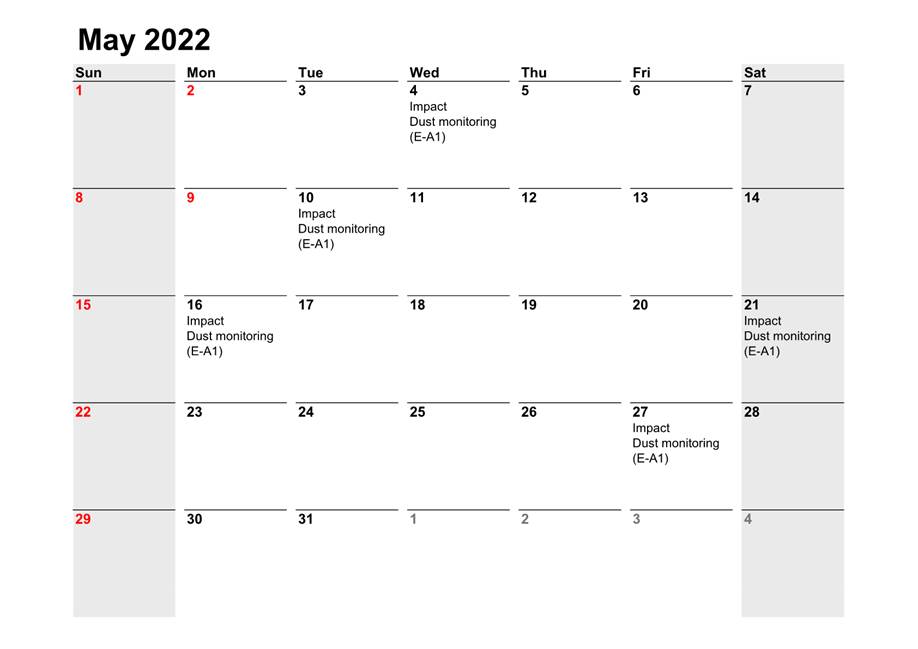 May 2022

| Sun | Mon | Tue | Wed | Thu | Fri | Sat |
|---|---|---|---|---|---|---|
| 1 | 2 | 3 | 4 Impact Dust monitoring (E-A1) | 5 | 6 | 7 |
| 8 | 9 | 10 Impact Dust monitoring (E-A1) | 11 | 12 | 13 | 14 |
| 15 | 16 Impact Dust monitoring (E-A1) | 17 | 18 | 19 | 20 | 21 Impact Dust monitoring (E-A1) |
| 22 | 23 | 24 | 25 | 26 | 27 Impact Dust monitoring (E-A1) | 28 |
| 29 | 30 | 31 | 1 | 2 | 3 | 4 |